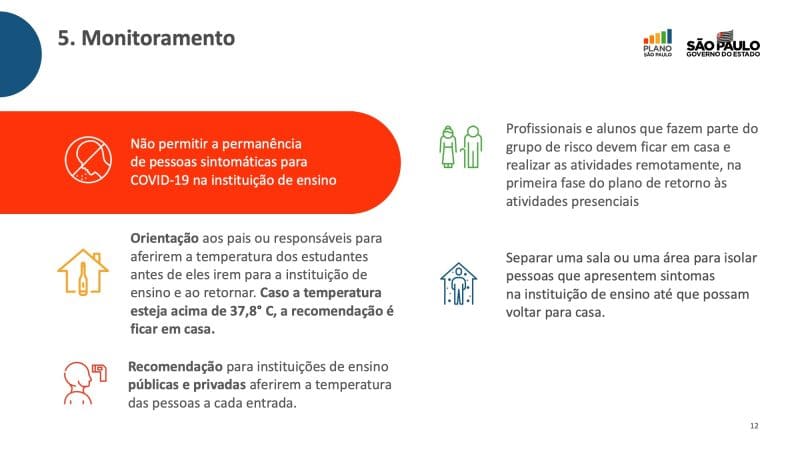 5. Monitoramento

PLANO SÃO PAULO

SÃO PAULO GOVERNO DO ESTADO

Não permitir a permanência de pessoas sintomáticas para COVID-19 na instituição de ensino

Orientação aos pais ou responsáveis para aferirem a temperatura dos estudantes antes de eles irem para a instituição de ensino e ao retornar. Caso a temperatura esteja acima de 37,8° C, a recomendação é ficar em casa.

Recomendação para instituições de ensino públicas e privadas aferirem a temperatura das pessoas a cada entrada.

Profissionais e alunos que fazem parte do grupo de risco devem ficar em casa e realizar as atividades remotamente, na primeira fase do plano de retorno às atividades presenciais

Separar uma sala ou uma área para isolar pessoas que apresentem sintomas na instituição de ensino até que possam voltar para casa.

12